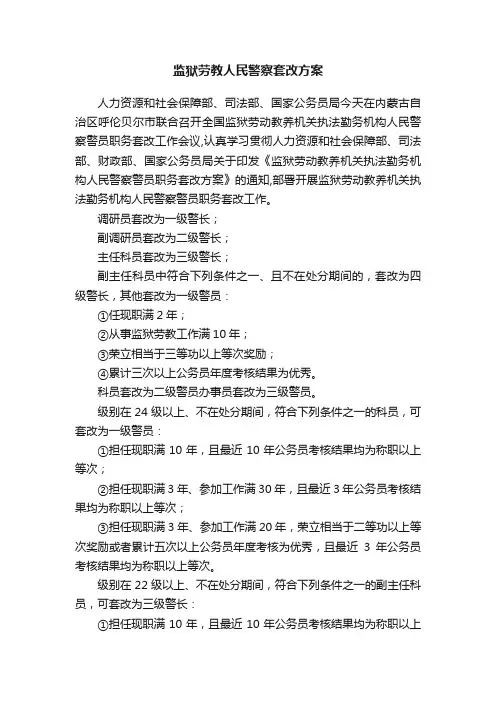 监狱劳教人民警察套改方案

人力资源和社会保障部、司法部、国家公务员局今天在内蒙古自治区呼伦贝尔市联合召开全国监狱劳动教养机关执法勤务机构人民警察警员职务套改工作会议,认真学习贯彻人力资源和社会保障部、司法部、财政部、国家公务员局关于印发《监狱劳动教养机关执法勤务机构人民警察警员职务套改方案》的通知,部署开展监狱劳动教养机关执法勤务机构人民警察警员职务套改工作。

调研员套改为一级警长;

副调研员套改为二级警长;

主任科员套改为三级警长;

副主任科员中符合下列条件之一、且不在处分期间的,套改为四级警长,其他套改为一级警员:

①任现职满 2 年;

②从事监狱劳教工作满 10 年;

③荣立相当于三等功以上等次奖励;

④累计三次以上公务员年度考核结果为优秀。

科员套改为二级警员办事员套改为三级警员。

级别在 24 级以上、不在处分期间,符合下列条件之一的科员,可套改为一级警员:

①担任现职满 10 年,且最近 10 年公务员考核结果均为称职以上等次;

②担任现职满 3 年、参加工作满 30 年,且最近 3 年公务员考核结果均为称职以上等次;

③担任现职满 3 年、参加工作满 20 年,荣立相当于二等功以上等次奖励或者累计五次以上公务员年度考核为优秀,且最近 3 年公务员考核结果均为称职以上等次。

级别在 22 级以上、不在处分期间,符合下列条件之一的副主任科员,可套改为三级警长:

①担任现职满 10 年,且最近 10 年公务员考核结果均为称职以上